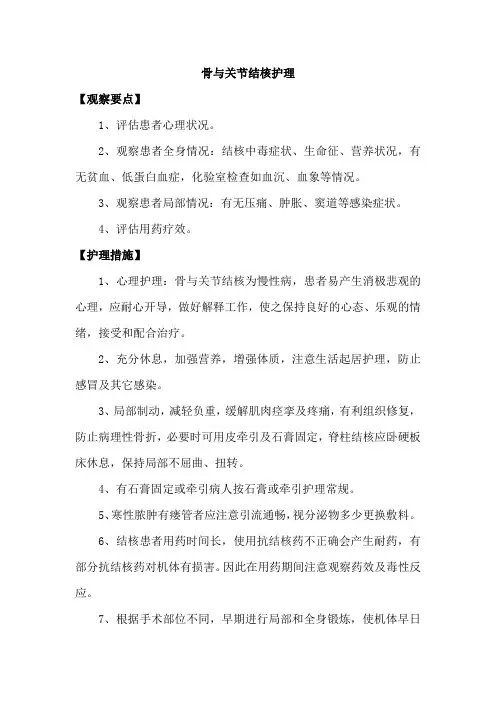 骨与关节结核护理

【观察要点】

1、评估患者心理状况。

2、观察患者全身情况：结核中毒症状、生命征、营养状况，有无贫血、低蛋白血症，化验室检查如血沉、血象等情况。

3、观察患者局部情况：有无压痛、肿胀、窦道等感染症状。

4、评估用药疗效。

【护理措施】

1、心理护理：骨与关节结核为慢性病，患者易产生消极悲观的心理，应耐心开导，做好解释工作，使之保持良好的心态、乐观的情绪，接受和配合治疗。

2、充分休息，加强营养，增强体质，注意生活起居护理，防止感冒及其它感染。

3、局部制动，减轻负重，缓解肌肉痉挛及疼痛，有利组织修复，防止病理性骨折，必要时可用皮牵引及石膏固定，脊柱结核应卧硬板床休息，保持局部不屈曲、扭转。

4、有石膏固定或牵引病人按石膏或牵引护理常规。

5、寒性脓肿有瘘管者应注意引流通畅，视分泌物多少更换敷料。

6、结核患者用药时间长，使用抗结核药不正确会产生耐药，有部分抗结核药对机体有损害。因此在用药期间注意观察药效及毒性反应。

7、根据手术部位不同，早期进行局部和全身锻炼，使机体早日